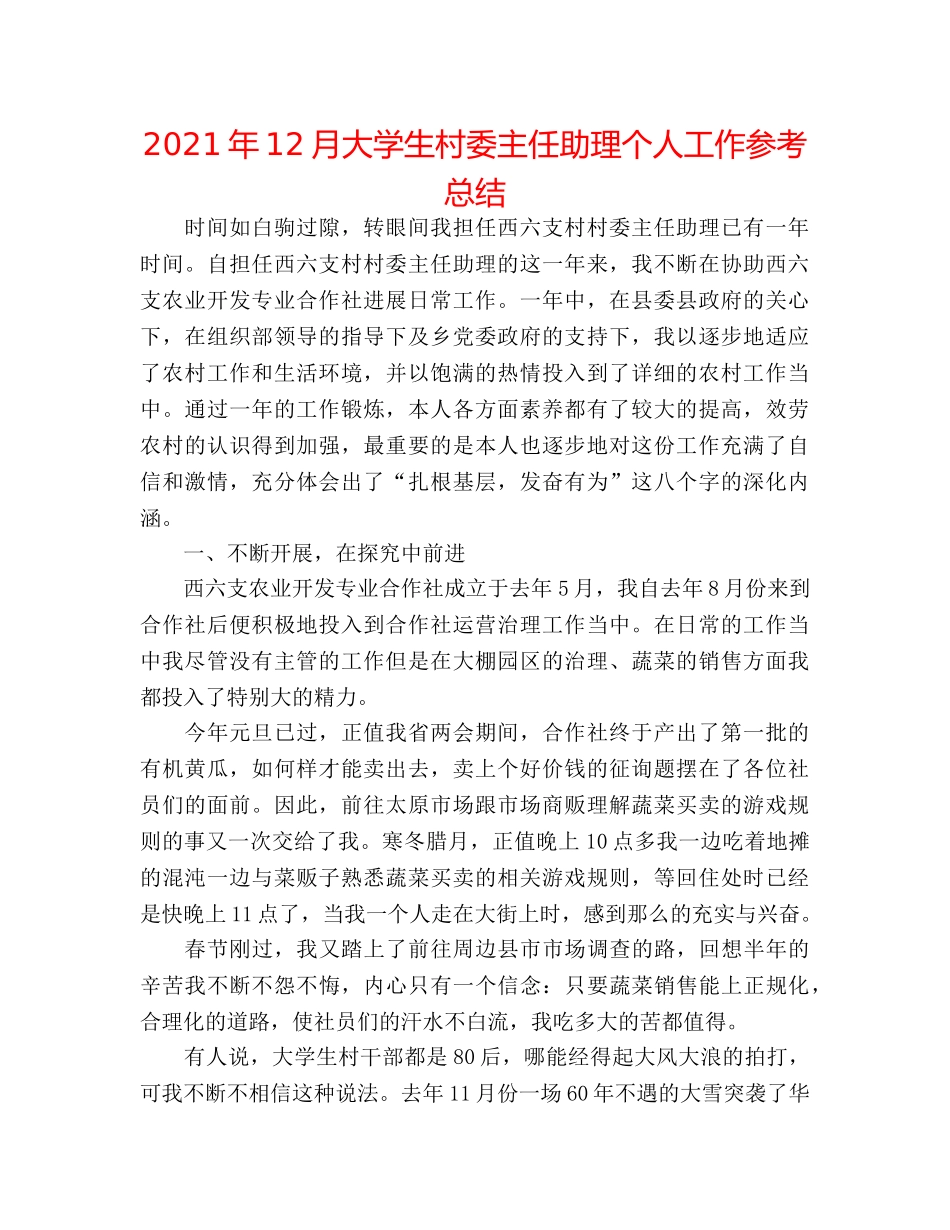 2021年12月大学生村委主任助理个人工作参考总结

时间如白驹过隙，转眼间我担任西六支村村委主任助理已有一年时间。自担任西六支村村委主任助理的这一年来，我不断在协助西六支农业开发专业合作社进展日常工作。一年中，在县委县政府的关心下，在组织部领导的指导下及乡党委政府的支持下，我以逐步地适应了农村工作和生活环境，并以饱满的热情投入到了详细的农村工作当中。通过一年的工作锻炼，本人各方面素养都有了较大的提高，效劳农村的认识得到加强，最重要的是本人也逐步地对这份工作充满了自信和激情，充分体会出了“扎根基层，发奋有为”这八个字的深化内涵。

一、不断开展，在探究中前进

西六支农业开发专业合作社成立于去年5月，我自去年8月份来到合作社后便积极地投入到合作社运营治理工作当中。在日常的工作当中我尽管没有主管的工作但是在大棚园区的治理、蔬菜的销售方面我都投入了特别大的精力。

今年元旦已过，正值我省两会期间，合作社终于产出了第一批的有机黄瓜，如何样才能卖出去，卖上个好价钱的征询题摆在了各位社员们的面前。因此，前往太原市场跟市场商贩理解蔬菜买卖的游戏规则的事又一次交给了我。寒冬腊月，正值晚上10点多我一边吃着地摊的混沌一边与菜贩子熟悉蔬菜买卖的相关游戏规则，等回住处时已经是快晚上11点了，当我一个人走在大街上时，感到那么的充实与兴奋。

春节刚过，我又踏上了前往周边县市市场调查的路，回想半年的辛苦我不断不怨不悔，内心只有一个信念：只要蔬菜销售能上正规化，合理化的道路，使社员们的汗水不白流，我吃多大的苦都值得。

有人说，大学生村干部都是80后，哪能经得起大风大浪的拍打，可我不断不相信这种说法。去年11月份一场60年不遇的大雪突袭了华